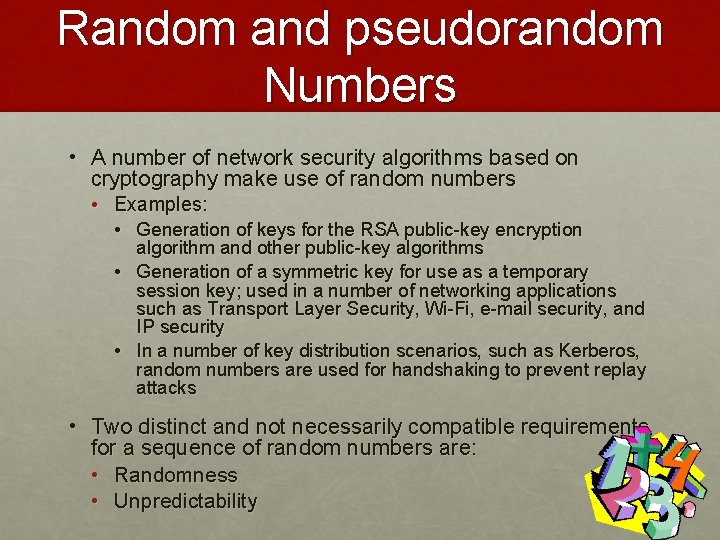 Random and pseudorandom Numbers

• A number of network security algorithms based on cryptography make use of random numbers
• Examples:
• Generation of keys for the RSA public-key encryption algorithm and other public-key algorithms
• Generation of a symmetric key for use as a temporary session key; used in a number of networking applications such as Transport Layer Security, Wi-Fi, e-mail security, and IP security
• In a number of key distribution scenarios, such as Kerberos, random numbers are used for handshaking to prevent replay attacks

• Two distinct and not necessarily compatible requirements for a sequence of random numbers are:
• Randomness
• Unpredictability